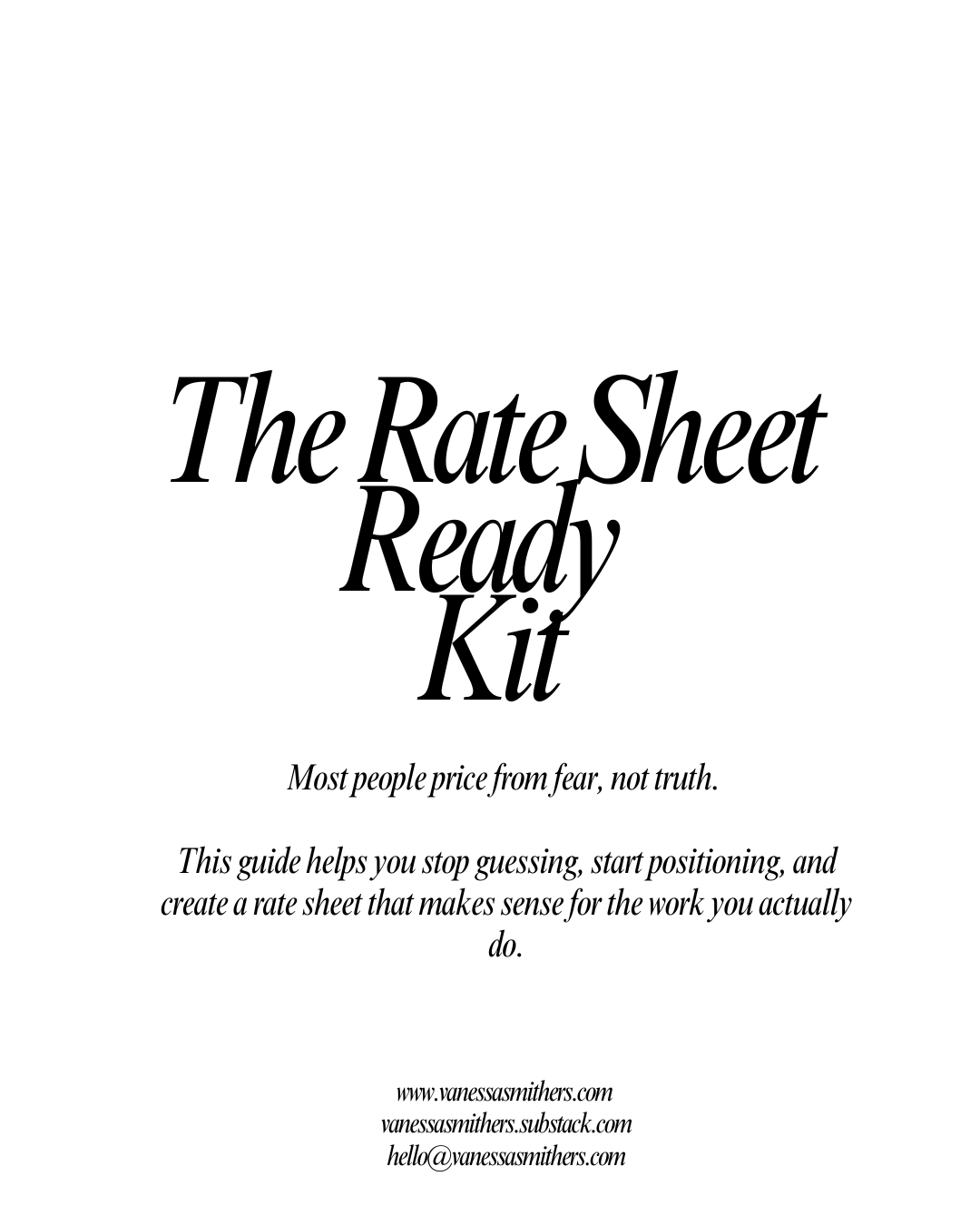 The Rate Sheet Ready Kit

Most people price from fear, not truth.

This guide helps you stop guessing, start positioning, and create a rate sheet that makes sense for the work you actually do.

www.vanessasmithers.com
vanessasmithers.substack.com
hello@vanessasmithers.com